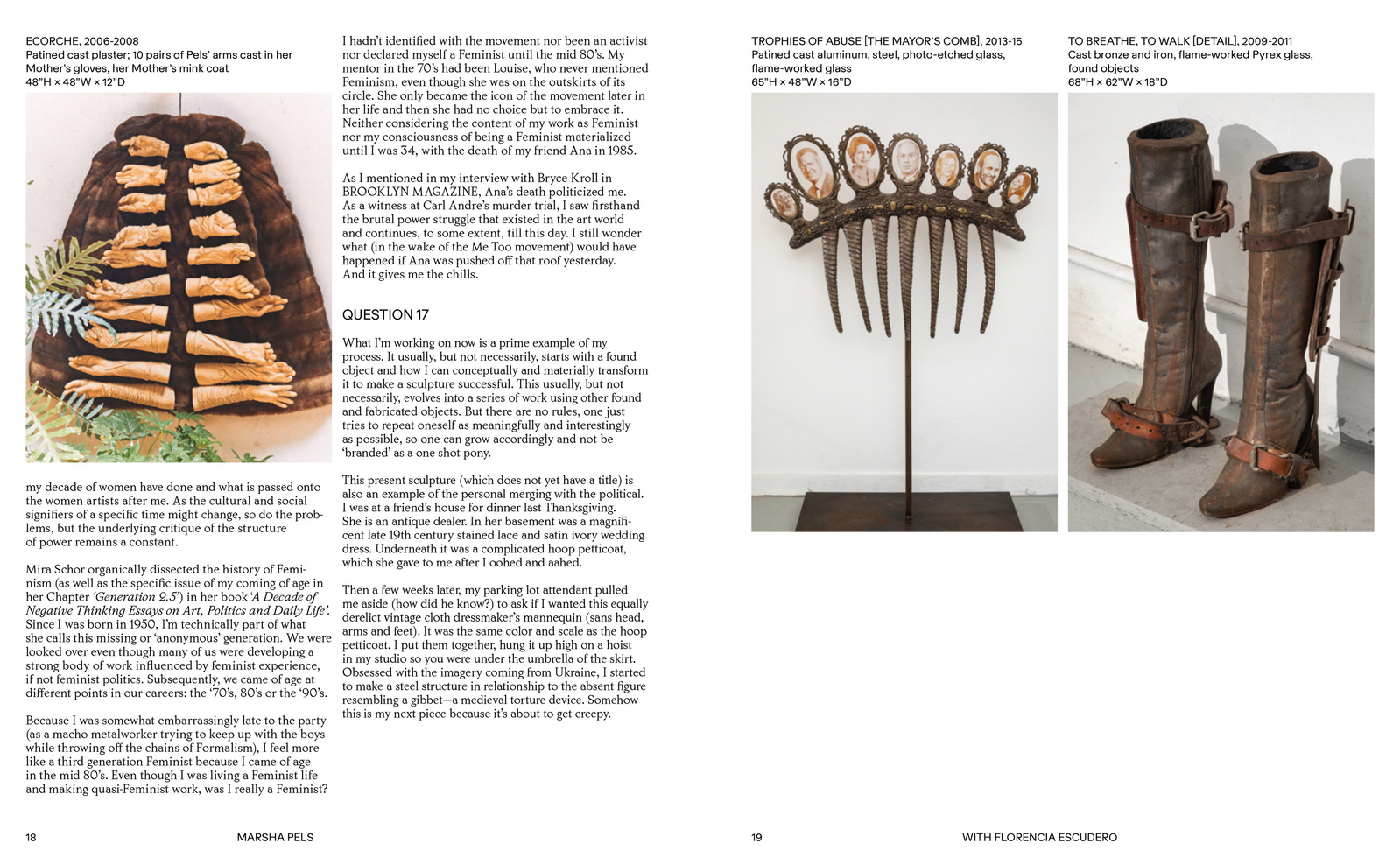 ECORCHE, 2006-2008
Patined cast plaster; 10 pairs of Pels' arms cast in her Mother's gloves, her Mother's mink coat
48"H × 48"W × 12"D

my decade of women have done and what is passed onto the women artists after me. As the cultural and social signifiers of a specific time might change, so do the problems, but the underlying critique of the structure of power remains a constant.

Mira Schor organically dissected the history of Feminism (as well as the specific issue of my coming of age in her Chapter 'Generation 2.5') in her book 'A Decade of Negative Thinking Essays on Art, Politics and Daily Life'. Since I was born in 1950, I'm technically part of what she calls this missing or 'anonymous' generation. We were looked over even though many of us were developing a strong body of work influenced by feminist experience, if not feminist politics. Subsequently, we came of age at different points in our careers: the '70's, 80's or the '90's.

Because I was somewhat embarrassingly late to the party (as a macho metalworker trying to keep up with the boys while throwing off the chains of Formalism), I feel more like a third generation Feminist because I came of age in the mid 80's. Even though I was living a Feminist life and making quasi-Feminist work, was I really a Feminist?

I hadn't identified with the movement nor been an activist nor declared myself a Feminist until the mid 80's. My mentor in the 70's had been Louise, who never mentioned Feminism, even though she was on the outskirts of its circle. She only became the icon of the movement later in her life and then she had no choice but to embrace it. Neither considering the content of my work as Feminist nor my consciousness of being a Feminist materialized until I was 34, with the death of my friend Ana in 1985.

As I mentioned in my interview with Bryce Kroll in BROOKLYN MAGAZINE, Ana's death politicized me. As a witness at Carl Andre's murder trial, I saw firsthand the brutal power struggle that existed in the art world and continues, to some extent, till this day. I still wonder what (in the wake of the Me Too movement) would have happened if Ana was pushed off that roof yesterday. And it gives me the chills.

QUESTION 17

What I'm working on now is a prime example of my process. It usually, but not necessarily, starts with a found object and how I can conceptually and materially transform it to make a sculpture successful. This usually, but not necessarily, evolves into a series of work using other found and fabricated objects. But there are no rules, one just tries to repeat oneself as meaningfully and interestingly as possible, so one can grow accordingly and not be 'branded' as a one shot pony.

This present sculpture (which does not yet have a title) is also an example of the personal merging with the political. I was at a friend's house for dinner last Thanksgiving. She is an antique dealer. In her basement was a magnificent late 19th century stained lace and satin ivory wedding dress. Underneath it was a complicated hoop petticoat, which she gave to me after I oohed and aahed.

Then a few weeks later, my parking lot attendant pulled me aside (how did he know?) to ask if I wanted this equally derelict vintage cloth dressmaker's mannequin (sans head, arms and feet). It was the same color and scale as the hoop petticoat. I put them together, hung it up high on a hoist in my studio so you were under the umbrella of the skirt. Obsessed with the imagery coming from Ukraine, I started to make a steel structure in relationship to the absent figure resembling a gibbet—a medieval torture device. Somehow this is my next piece because it's about to get creepy.

18 MARSHA PELS

TROPHIES OF ABUSE [THE MAYOR'S COMB], 2013-15
Patined cast aluminum, steel, photo-etched glass, flame-worked glass
65"H × 48"W × 16"D

TO BREATHE, TO WALK [DETAIL], 2009-2011
Cast bronze and iron, flame-worked Pyrex glass, found objects
68"H × 62"W × 18"D

19 WITH FLORENCIA ESCUDERO